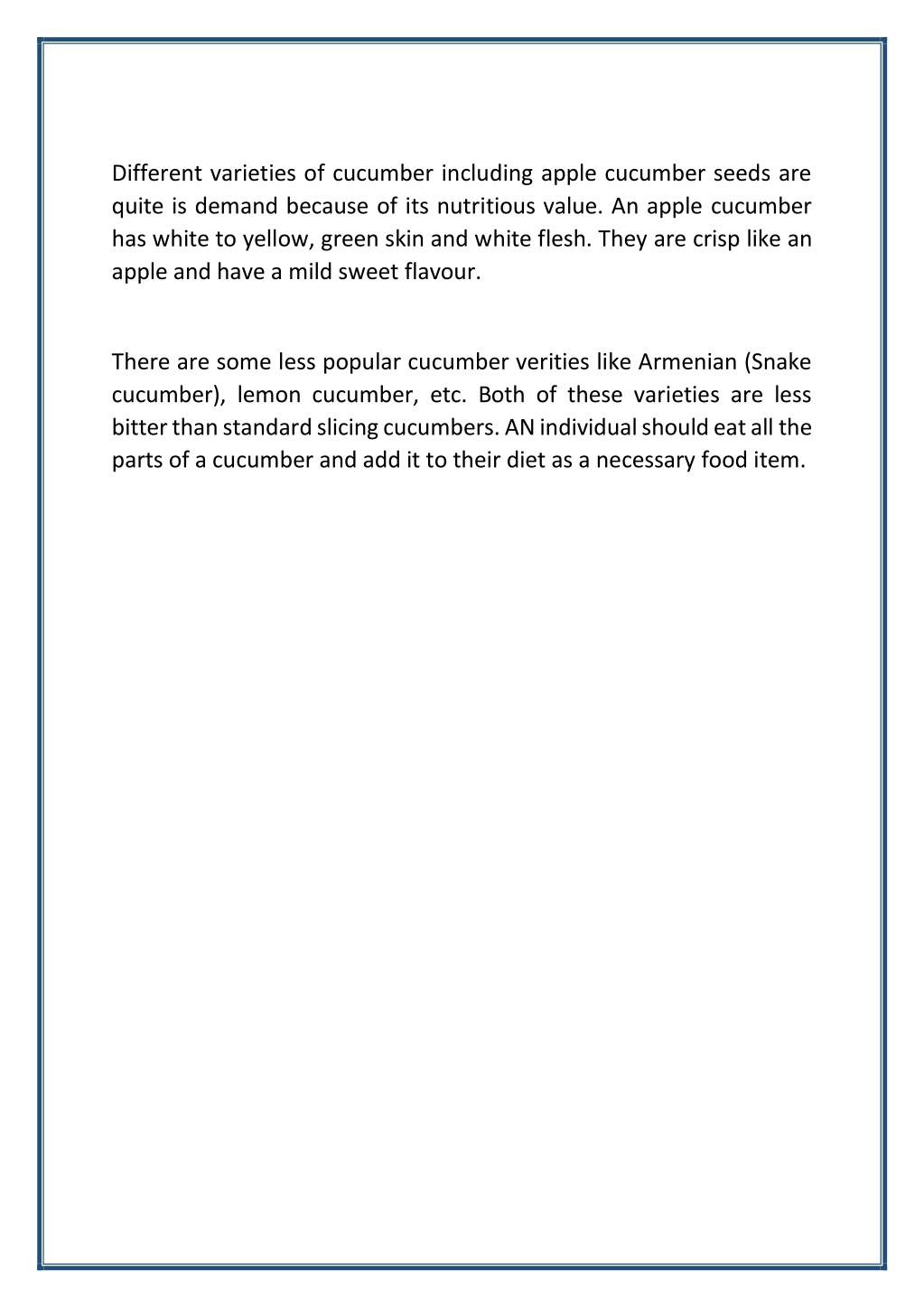 Different varieties of cucumber including apple cucumber seeds are quite is demand because of its nutritious value. An apple cucumber has white to yellow, green skin and white flesh. They are crisp like an apple and have a mild sweet flavour.

There are some less popular cucumber verities like Armenian (Snake cucumber), lemon cucumber, etc. Both of these varieties are less bitter than standard slicing cucumbers. AN individual should eat all the parts of a cucumber and add it to their diet as a necessary food item.